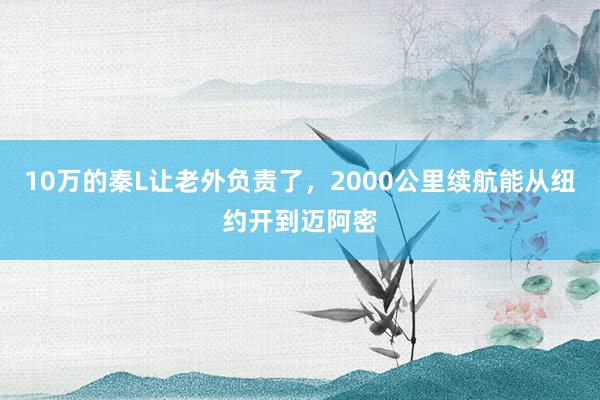 10万的秦L让老外负责了，2000公里续航能从纽约开到迈阿密